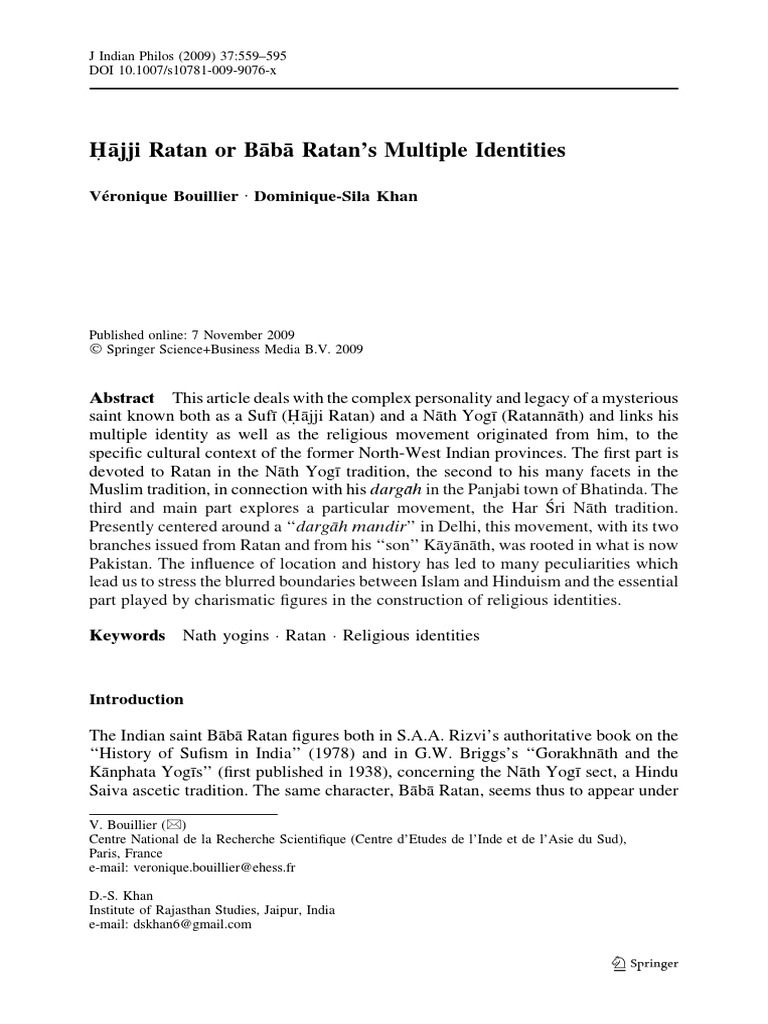 J Indian Philos (2009) 37:559–595
DOI 10.1007/s10781-009-9076-x

Ḥājji Ratan or Bābā Ratan's Multiple Identities

Véronique Bouillier · Dominique-Sila Khan

Published online: 7 November 2009
© Springer Science+Business Media B.V. 2009

Abstract This article deals with the complex personality and legacy of a mysterious saint known both as a Sufī (Ḥājji Ratan) and a Nāth Yogī (Ratannāth) and links his multiple identity as well as the religious movement originated from him, to the specific cultural context of the former North-West Indian provinces. The first part is devoted to Ratan in the Nāth Yogī tradition, the second to his many facets in the Muslim tradition, in connection with his dargāh in the Panjabi town of Bhatinda. The third and main part explores a particular movement, the Har Śri Nāth tradition. Presently centered around a "dargāh mandir" in Delhi, this movement, with its two branches issued from Ratan and from his "son" Kāyānāth, was rooted in what is now Pakistan. The influence of location and history has led to many peculiarities which lead us to stress the blurred boundaries between Islam and Hinduism and the essential part played by charismatic figures in the construction of religious identities.

Keywords Nath yogins · Ratan · Religious identities

Introduction

The Indian saint Bābā Ratan figures both in S.A.A. Rizvi's authoritative book on the "History of Sufism in India" (1978) and in G.W. Briggs's "Gorakhnāth and the Kānphata Yogīs" (first published in 1938), concerning the Nāth Yogī sect, a Hindu Saiva ascetic tradition. The same character, Bābā Ratan, seems thus to appear under

V. Bouillier (✉)
Centre National de la Recherche Scientifique (Centre d'Etudes de l'Inde et de l'Asie du Sud), Paris, France
e-mail: veronique.bouillier@ehess.fr

D.-S. Khan
Institute of Rajasthan Studies, Jaipur, India
e-mail: dskhan6@gmail.com

Springer